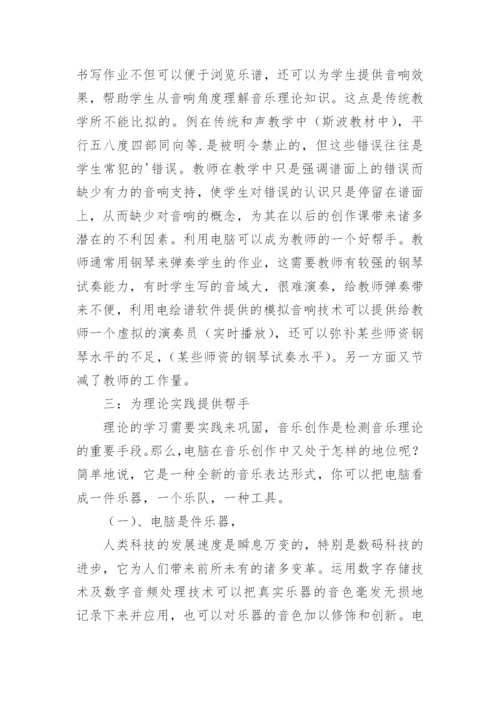 书写作业不但可以便于浏览乐谱，还可以为学生提供音响效果，帮助学生从音响角度理解音乐理论知识。这点是传统教学所不能比拟的。例在传统和声教学中（斯波教材中），平行五八度四部同向等.是被明令禁止的，但这些错误往往是学生常犯的'错误。教师在教学中只是强调谱面上的错误而缺少有力的音响支持，使学生对错误的认识只是停留在谱面上，从而缺少对音响的概念，为其在以后的创作课带来诸多潜在的不利因素。利用电脑可以成为教师的一个好帮手。教师通常用钢琴来弹奏学生的作业，这需要教师有较强的钢琴试奏能力，有时学生写的音域大，很难演奏，给教师弹奏带来不便，利用电绘谱软件提供的模拟音响技术可以提供给教师一个虚拟的演奏员（实时播放），还可以弥补某些师资钢琴水平的不足，（某些师资的钢琴试奏水平）。另一方面又节减了教师的工作量。

三：为理论实践提供帮手

理论的学习需要实践来巩固，音乐创作是检测音乐理论的重要手段。那么，电脑在音乐创作中又处于怎样的地位呢？简单地说，它是一种全新的音乐表达形式，你可以把电脑看成一件乐器，一个乐队，一种工具。

（一）、电脑是件乐器，

人类科技的发展速度是瞬息万变的，特别是数码科技的进步，它为人们带来前所未有的诸多变革。运用数字存储技术及数字音频处理技术可以把真实乐器的音色毫发无损地记录下来并应用，也可以对乐器的音色加以修饰和创新。电